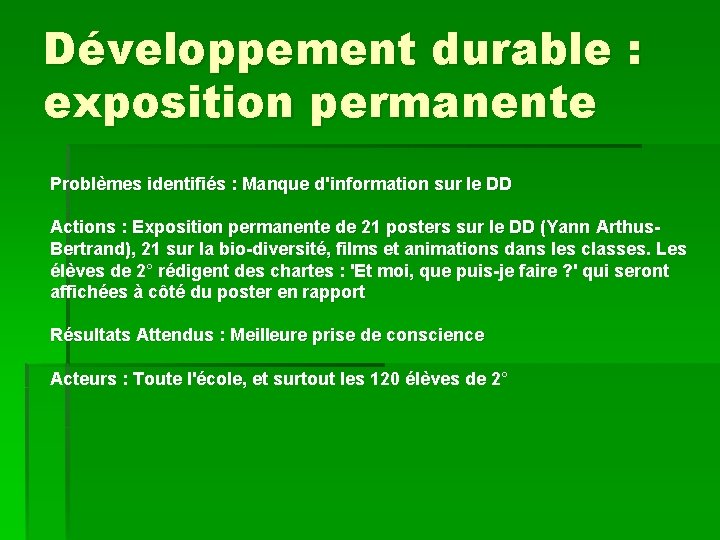 Développement durable : exposition permanente

Problèmes identifiés : Manque d'information sur le DD

Actions : Exposition permanente de 21 posters sur le DD (Yann Arthus-Bertrand), 21 sur la bio-diversité, films et animations dans les classes. Les élèves de 2° rédigent des chartes : 'Et moi, que puis-je faire ?' qui seront affichées à côté du poster en rapport

Résultats Attendus : Meilleure prise de conscience

Acteurs : Toute l'école, et surtout les 120 élèves de 2°